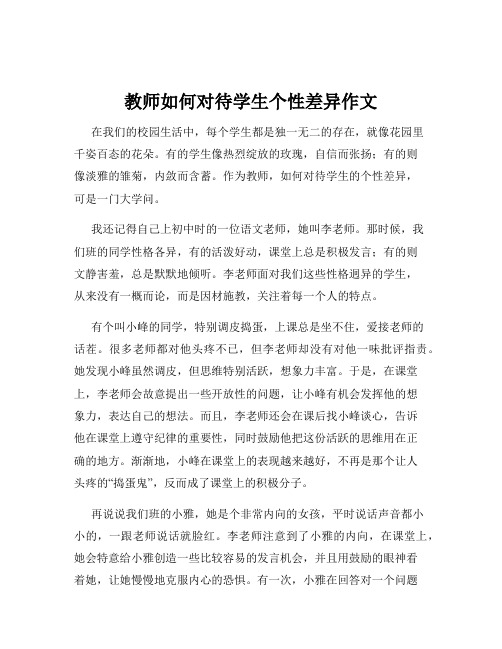 教师如何对待学生个性差异作文

在我们的校园生活中，每个学生都是独一无二的存在，就像花园里千姿百态的花朵。有的学生像热烈绽放的玫瑰，自信而张扬；有的则像淡雅的雏菊，内敛而含蓄。作为教师，如何对待学生的个性差异，可是一门大学问。

我还记得自己上初中时的一位语文老师，她叫李老师。那时候，我们班的同学性格各异，有的活泼好动，课堂上总是积极发言；有的则文静害羞，总是默默地倾听。李老师面对我们这些性格迥异的学生，从来没有一概而论，而是因材施教，关注着每一个人的特点。

有个叫小峰的同学，特别调皮捣蛋，上课总是坐不住，爱接老师的话茬。很多老师都对他头疼不已，但李老师却没有对他一味批评指责。她发现小峰虽然调皮，但思维特别活跃，想象力丰富。于是，在课堂上，李老师会故意提出一些开放性的问题，让小峰有机会发挥他的想象力，表达自己的想法。而且，李老师还会在课后找小峰谈心，告诉他在课堂上遵守纪律的重要性，同时鼓励他把这份活跃的思维用在正确的地方。渐渐地，小峰在课堂上的表现越来越好，不再是那个让人头疼的“捣蛋鬼”，反而成了课堂上的积极分子。

再说说我们班的小雅，她是个非常内向的女孩，平时说话声音都小小的，一跟老师说话就脸红。李老师注意到了小雅的内向，在课堂上，她会特意给小雅创造一些比较容易的发言机会，并且用鼓励的眼神看着她，让她慢慢地克服内心的恐惧。有一次，小雅在回答对一个问题